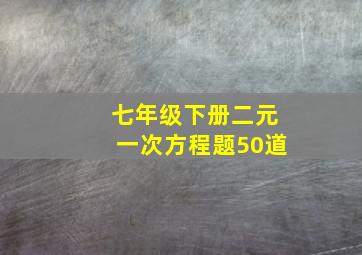 七年级下册二元一次方程题50道